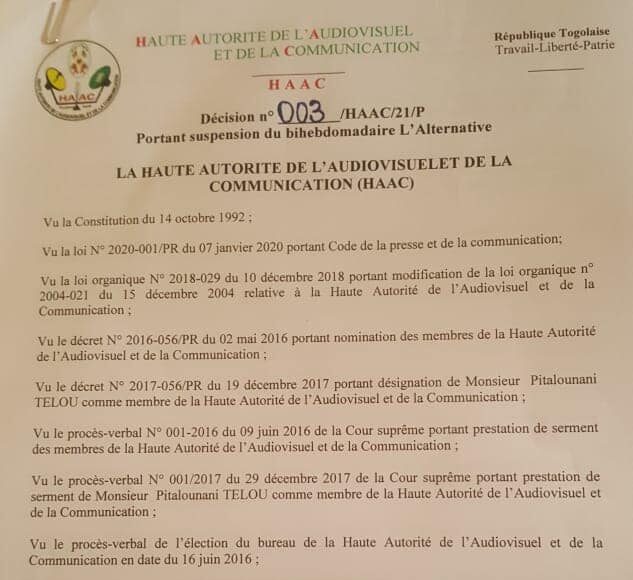 HAUTE AUTORITE DE L'AUDIOVISUEL
ET DE LA COMMUNICATION

HAAC

République Togolaise
Travail-Liberté-Patrie

HAAC

Décision n° 003 /HAAC/21/P
Portant suspension du bihebdomadaire L'Alternative

LA HAUTE AUTORITE DE L'AUDIOVISUELET DE LA COMMUNICATION (HAAC)

Vu la Constitution du 14 octobre 1992 ;

Vu la loi N° 2020-001/PR du 07 janvier 2020 portant Code de la presse et de la communication;

Vu la loi organique N° 2018-029 du 10 décembre 2018 portant modification de la loi organique n° 2004-021 du 15 décembre 2004 relative à la Haute Autorité de l'Audiovisuel et de la Communication ;

Vu le décret N° 2016-056/PR du 02 mai 2016 portant nomination des membres de la Haute Autorité de l'Audiovisuel et de la Communication ;

Vu le décret N° 2017-056/PR du 19 décembre 2017 portant désignation de Monsieur Pitalounani TELOU comme membre de la Haute Autorité de l'Audiovisuel et de la Communication ;

Vu le procès-verbal N° 001-2016 du 09 juin 2016 de la Cour suprême portant prestation de serment des membres de la Haute Autorité de l'Audiovisuel et de la Communication ;

Vu le procès-verbal N° 001/2017 du 29 décembre 2017 de la Cour suprême portant prestation de serment de Monsieur Pitalounani TELOU comme membre de la Haute Autorité de l'Audiovisuel et de la Communication ;

Vu le procès-verbal de l'élection du bureau de la Haute Autorité de l'Audiovisuel et de la Communication en date du 16 juin 2016 ;